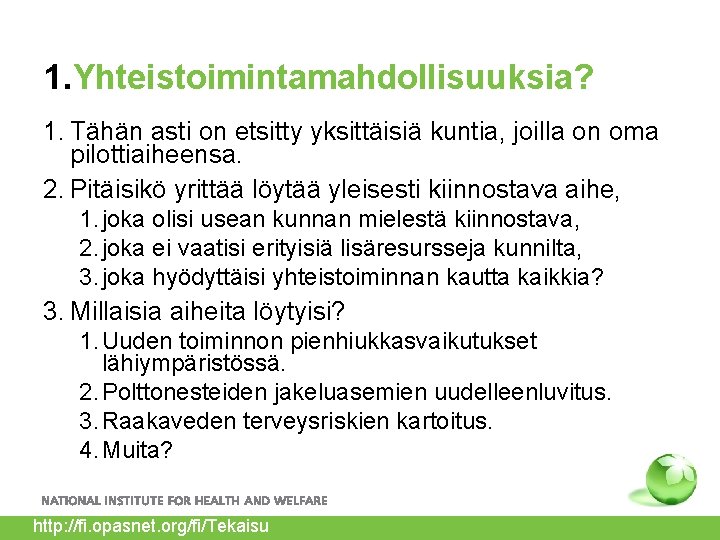 1. Yhteistoimintamahdollisuuksia?

1. Tähän asti on etsitty yksittäisiä kuntia, joilla on oma pilottiaiheensa.

2. Pitäisikö yrittää löytää yleisesti kiinnostava aihe,
   1. joka olisi usean kunnan mielestä kiinnostava,
   2. joka ei vaatisi erityisiä lisäresursseja kunnilta,
   3. joka hyödyttäisi yhteistoiminnan kautta kaikkia?

3. Millaisia aiheita löytyisi?
   1. Uuden toiminnon pienhiukkasvaikutukset lähiympäristössä.
   2. Polttonesteiden jakeluasemien uudelleenluvitus.
   3. Raakaveden terveysriskien kartoitus.
   4. Muita?

NATIONAL INSTITUTE FOR HEALTH AND WELFARE

http://fi.opasnet.org/fi/Tekaisu